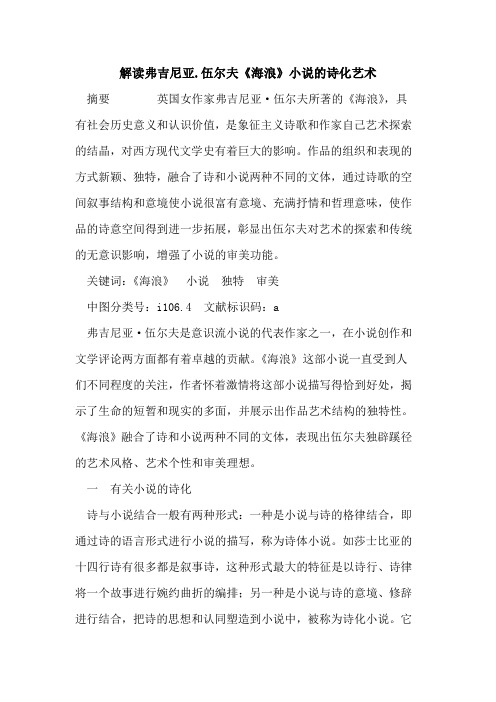 解读弗吉尼亚.伍尔夫《海浪》小说的诗化艺术

摘要　　英国女作家弗吉尼亚·伍尔夫所著的《海浪》，具有社会历史意义和认识价值，是象征主义诗歌和作家自己艺术探索的结晶，对西方现代文学史有着巨大的影响。作品的组织和表现的方式新颖、独特，融合了诗和小说两种不同的文体，通过诗歌的空间叙事结构和意境使小说很富有意境、充满抒情和哲理意味，使作品的诗意空间得到进一步拓展，彰显出伍尔夫对艺术的探索和传统的无意识影响，增强了小说的审美功能。

关键词：《海浪》　小说　独特　审美

中图分类号：i106.4　文献标识码：a

弗吉尼亚·伍尔夫是意识流小说的代表作家之一，在小说创作和文学评论两方面都有着卓越的贡献。《海浪》这部小说一直受到人们不同程度的关注，作者怀着激情将这部小说描写得恰到好处，揭示了生命的短暂和现实的多面，并展示出作品艺术结构的独特性。《海浪》融合了诗和小说两种不同的文体，表现出伍尔夫独辟蹊径的艺术风格、艺术个性和审美理想。

一　有关小说的诗化

诗与小说结合一般有两种形式：一种是小说与诗的格律结合，即通过诗的语言形式进行小说的描写，称为诗体小说。如莎士比亚的十四行诗有很多都是叙事诗，这种形式最大的特征是以诗行、诗律将一个故事进行婉约曲折的编排；另一种是小说与诗的意境、修辞进行结合，把诗的思想和认同塑造到小说中，被称为诗化小说。它